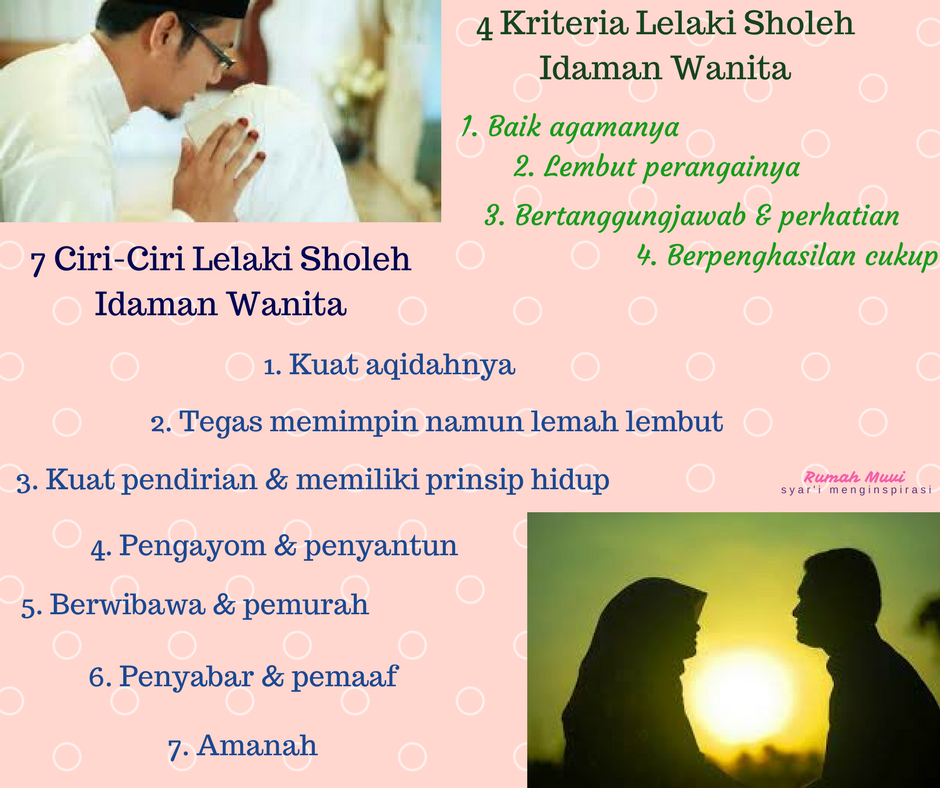 4 Kriteria Lelaki Sholeh Idaman Wanita

1. Baik agamanya
2. Lembut perangainya
3. Bertanggungjawab & perhatian
4. Berpenghasilan cukup

7 Ciri-Ciri Lelaki Sholeh Idaman Wanita

1. Kuat aqidahnya
2. Tegas memimpin namun lemah lembut
3. Kuat pendirian & memiliki prinsip hidup
4. Pengayom & penyantun
5. Berwibawa & pemurah
6. Penyabar & pemaaf
7. Amanah

Rumah Muvi
syar'i menginspirasi